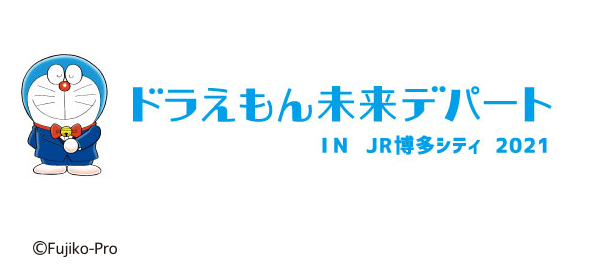 ドラえもん未来デパート

IN JR博多シティ 2021

©Fujiko-Pro